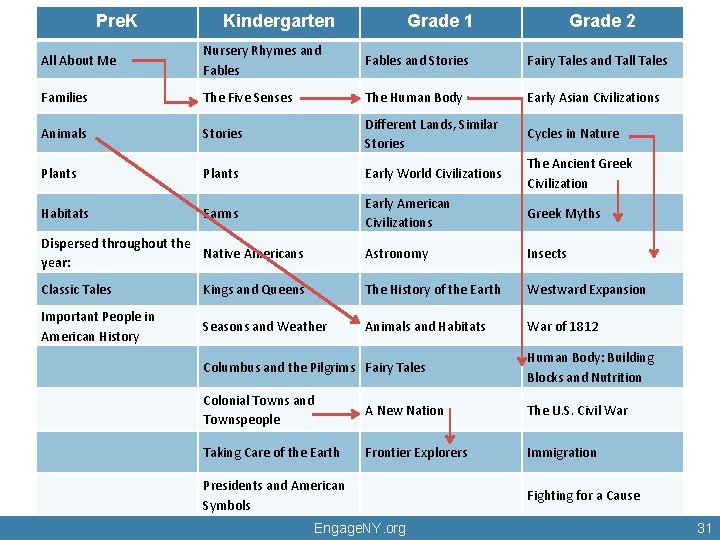 | PreK | Kindergarten | Grade 1 | Grade 2 |
|---|---|---|---|
| All About Me | Nursery Rhymes and Fables | Fables and Stories | Fairy Tales and Tall Tales |
| Families | The Five Senses | The Human Body | Early Asian Civilizations |
| Animals | Stories | Different Lands, Similar Stories | Cycles in Nature |
| Plants | Plants | Early World Civilizations | The Ancient Greek Civilization |
| Habitats | Farms | Early American Civilizations | Greek Myths |
| Dispersed throughout the year: | Native Americans | Astronomy | Insects |
| Classic Tales | Kings and Queens | The History of the Earth | Westward Expansion |
| Important People in American History | Seasons and Weather | Animals and Habitats | War of 1812 |
|  | Columbus and the Pilgrims | Fairy Tales | Human Body: Building Blocks and Nutrition |
|  | Colonial Towns and Townspeople | A New Nation | The U.S. Civil War |
|  | Taking Care of the Earth | Frontier Explorers | Immigration |
|  | Presidents and American Symbols |  | Fighting for a Cause |

EngageNY.org

31